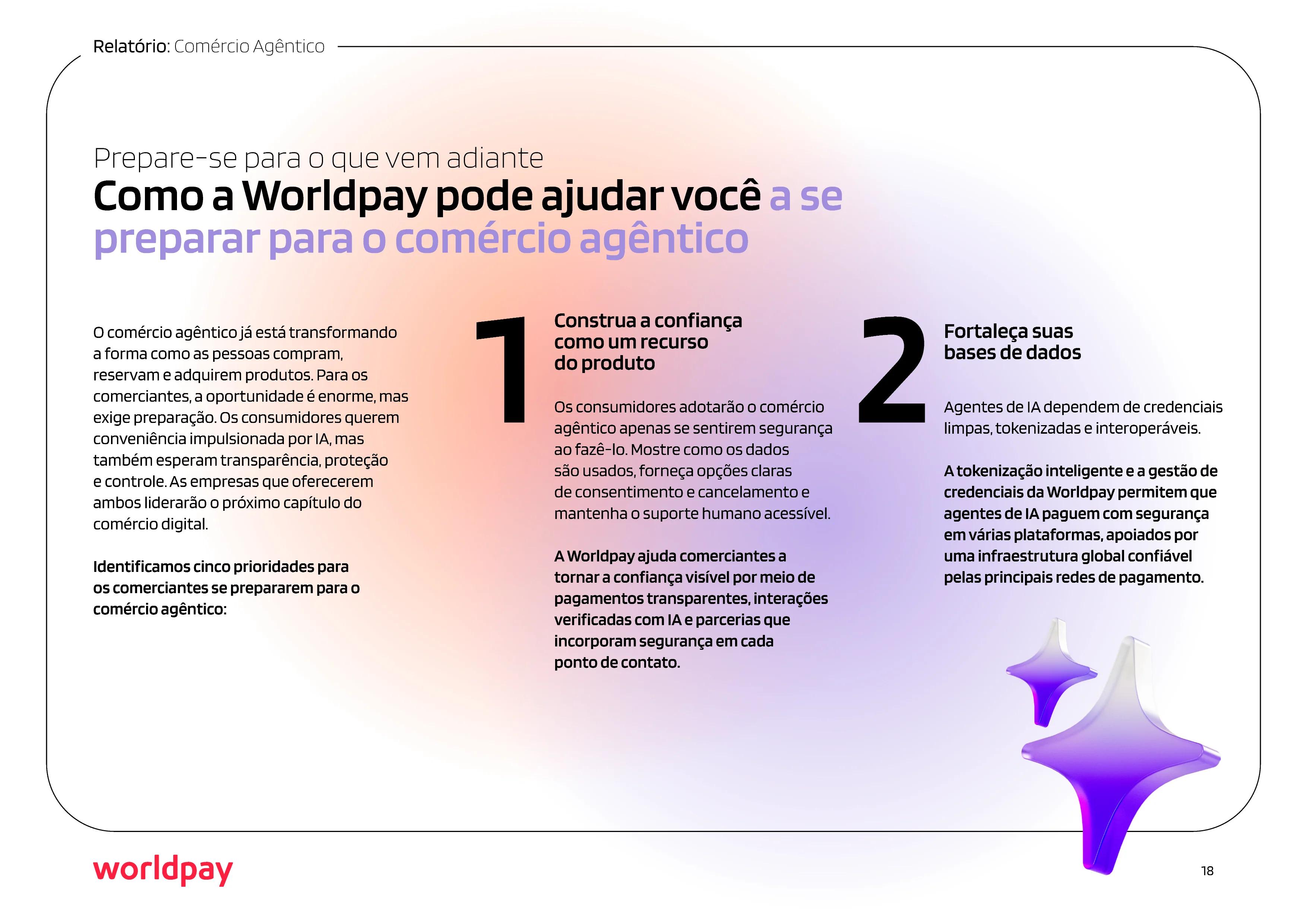 Relatório: Comércio Agêntico

Prepare-se para o que vem adiante

Como a Worldpay pode ajudar você a se preparar para o comércio agêntico

O comércio agêntico já está transformando a forma como as pessoas compram, reservam e adquirem produtos. Para os comerciantes, a oportunidade é enorme, mas exige preparação. Os consumidores querem conveniência impulsionada por IA, mas também esperam transparência, proteção e controle. As empresas que oferecerem ambos liderarão o próximo capítulo do comércio digital.

Identificamos cinco prioridades para os comerciantes se prepararem para o comércio agêntico:

1

Construa a confiança como um recurso do produto

Os consumidores adotarão o comércio agêntico apenas se sentirem segurança ao fazê-lo. Mostre como os dados são usados, forneça opções claras de consentimento e cancelamento e mantenha o suporte humano acessível.

A Worldpay ajuda comerciantes a tornar a confiança visível por meio de pagamentos transparentes, interações verificadas com IA e parcerias que incorporam segurança em cada ponto de contato.

2

Fortaleça suas bases de dados

Agentes de IA dependem de credenciais limpas, tokenizadas e interoperáveis.

A tokenização inteligente e a gestão de credenciais da Worldpay permitem que agentes de IA paguem com segurança em várias plataformas, apoiados por uma infraestrutura global confiável pelas principais redes de pagamento.

worldpay

18